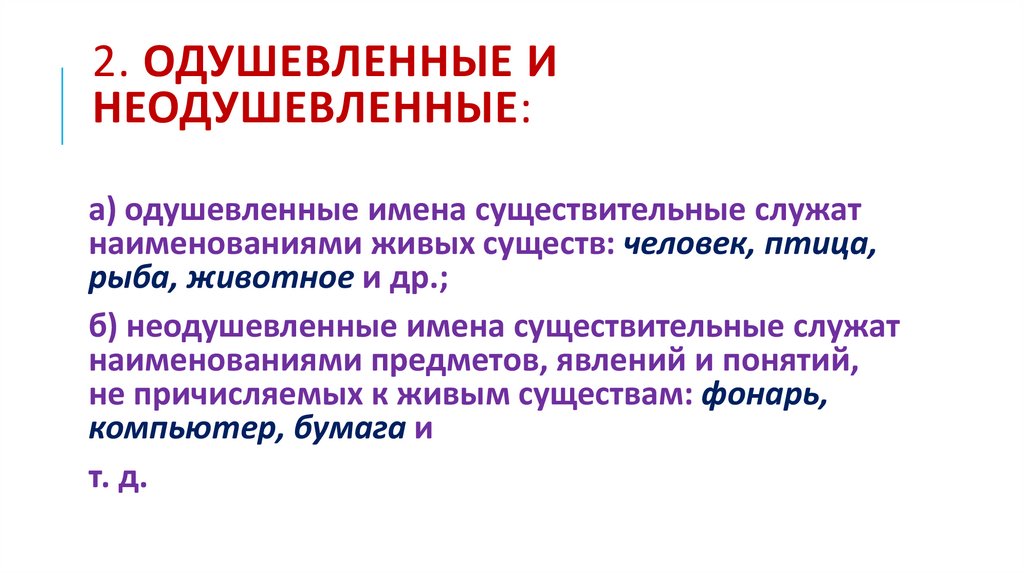 2. ОДУШЕВЛЕННЫЕ И НЕОДУШЕВЛЕННЫЕ:

а) одушевленные имена существительные служат наименованиями живых существ: человек, птица, рыба, животное и др.;

б) неодушевленные имена существительные служат наименованиями предметов, явлений и понятий, не причисляемых к живым существам: фонарь, компьютер, бумага и

т. д.